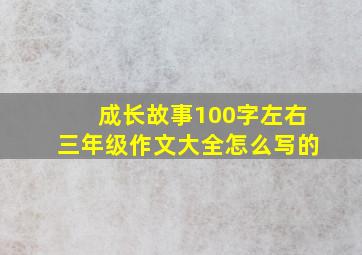 成长故事100字左右
三年级作文大全怎么写的